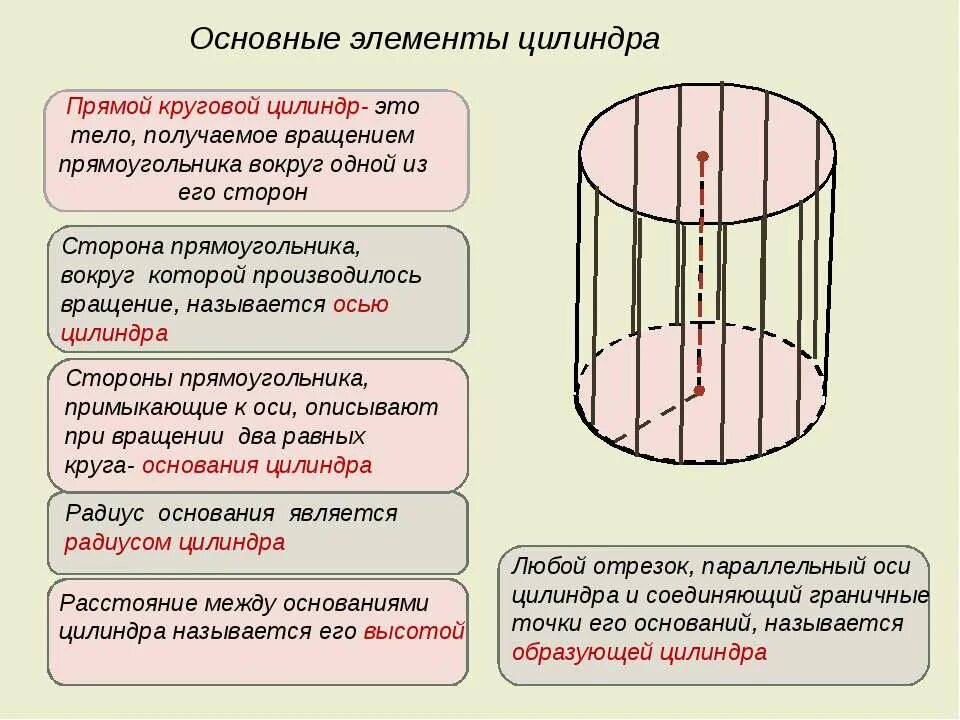 Основные элементы цилиндра

Прямой круговой цилиндр- это тело, получаемое вращением прямоугольника вокруг одной из его сторон

Сторона прямоугольника, вокруг которой производилось вращение, называется осью цилиндра

Стороны прямоугольника, примыкающие к оси, описывают при вращении два равных круга- основания цилиндра

Радиус основания является радиусом цилиндра

Расстояние между основаниями цилиндра называется его высотой

Любой отрезок, параллельный оси цилиндра и соединяющий граничные точки его оснований, называется образующей цилиндра